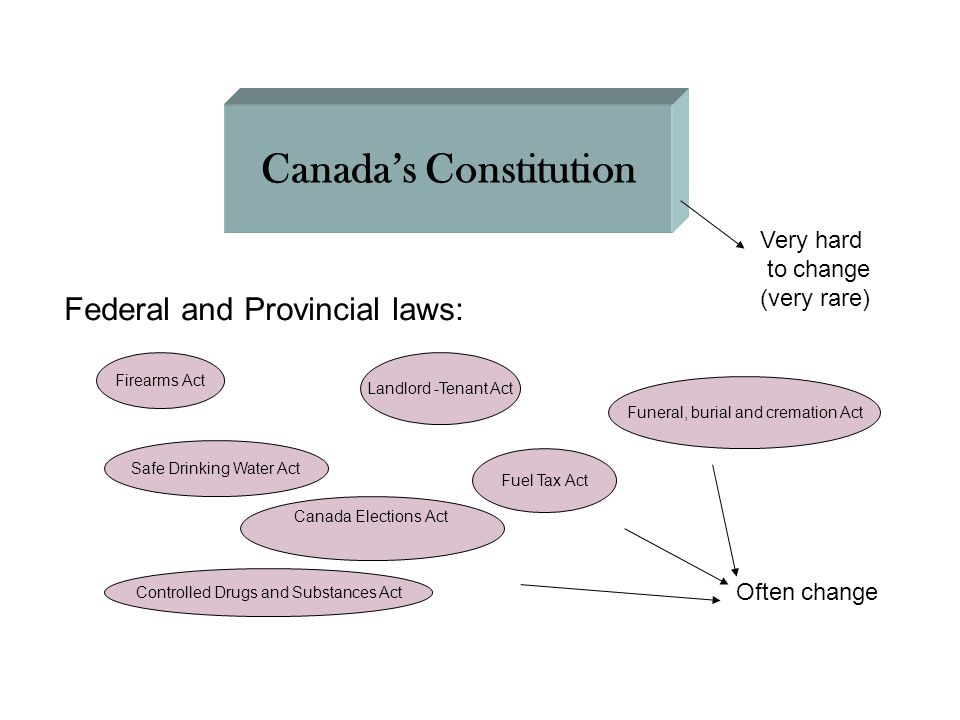 Canada's Constitution

Very hard to change (very rare)

Federal and Provincial laws:

Firearms Act

Landlord -Tenant Act

Funeral, burial and cremation Act

Safe Drinking Water Act

Fuel Tax Act

Canada Elections Act

Controlled Drugs and Substances Act

Often change